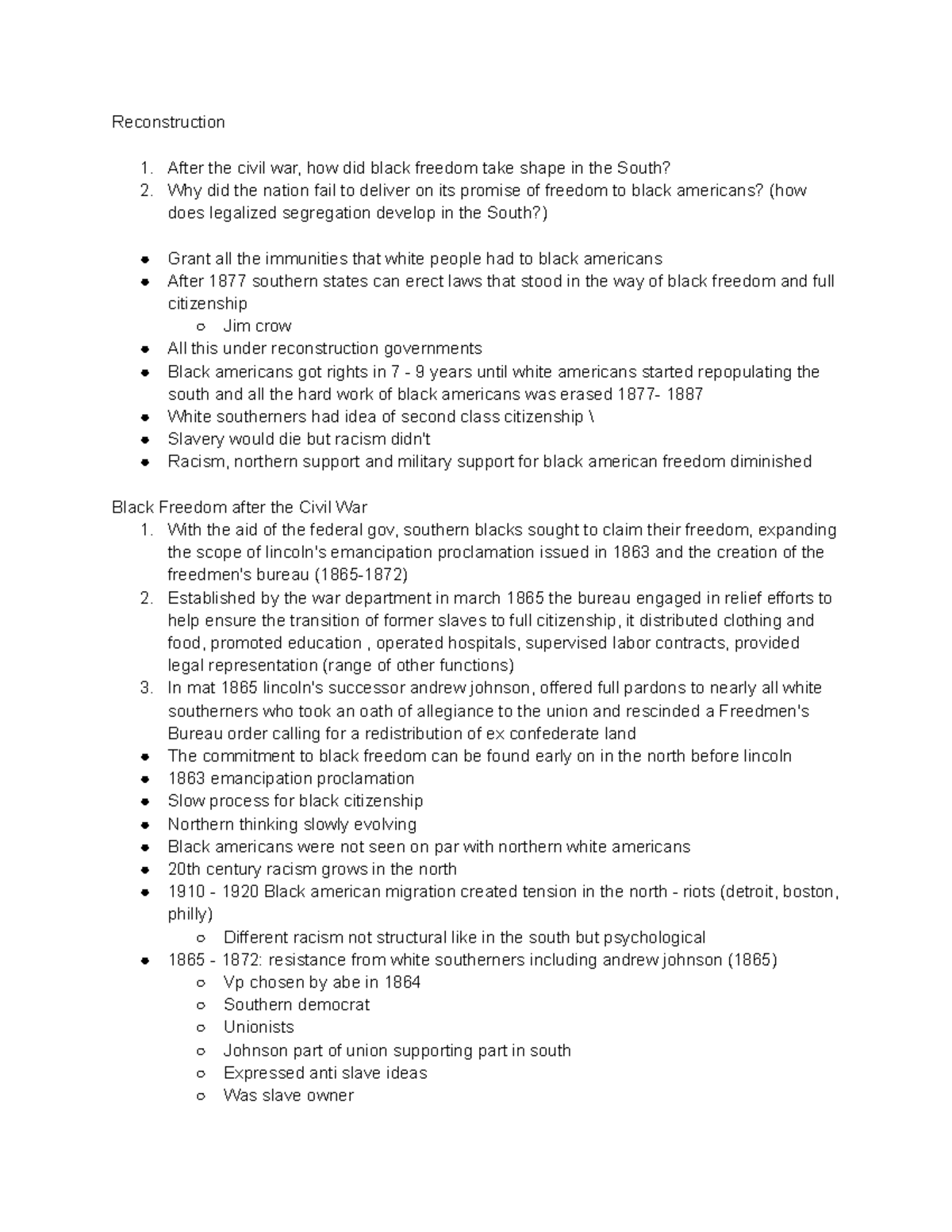 Reconstruction

1. After the civil war, how did black freedom take shape in the South?
2. Why did the nation fail to deliver on its promise of freedom to black americans? (how does legalized segregation develop in the South?)

- Grant all the immunities that white people had to black americans
- After 1877 southern states can erect laws that stood in the way of black freedom and full citizenship
  - Jim crow
- All this under reconstruction governments
- Black americans got rights in 7 - 9 years until white americans started repopulating the south and all the hard work of black americans was erased 1877- 1887
- White southerners had idea of second class citizenship \
- Slavery would die but racism didn't
- Racism, northern support and military support for black american freedom diminished

Black Freedom after the Civil War
1. With the aid of the federal gov, southern blacks sought to claim their freedom, expanding the scope of lincoln's emancipation proclamation issued in 1863 and the creation of the freedmen's bureau (1865-1872)
2. Established by the war department in march 1865 the bureau engaged in relief efforts to help ensure the transition of former slaves to full citizenship, it distributed clothing and food, promoted education , operated hospitals, supervised labor contracts, provided legal representation (range of other functions)
3. In mat 1865 lincoln's successor andrew johnson, offered full pardons to nearly all white southerners who took an oath of allegiance to the union and rescinded a Freedmen's Bureau order calling for a redistribution of ex confederate land
- The commitment to black freedom can be found early on in the north before lincoln
- 1863 emancipation proclamation
- Slow process for black citizenship
- Northern thinking slowly evolving
- Black americans were not seen on par with northern white americans
- 20th century racism grows in the north
- 1910 - 1920 Black american migration created tension in the north - riots (detroit, boston, philly)
  - Different racism not structural like in the south but psychological
- 1865 - 1872: resistance from white southerners including andrew johnson (1865)
  - Vp chosen by abe in 1864
  - Southern democrat
  - Unionists
  - Johnson part of union supporting part in south
  - Expressed anti slave ideas
  - Was slave owner